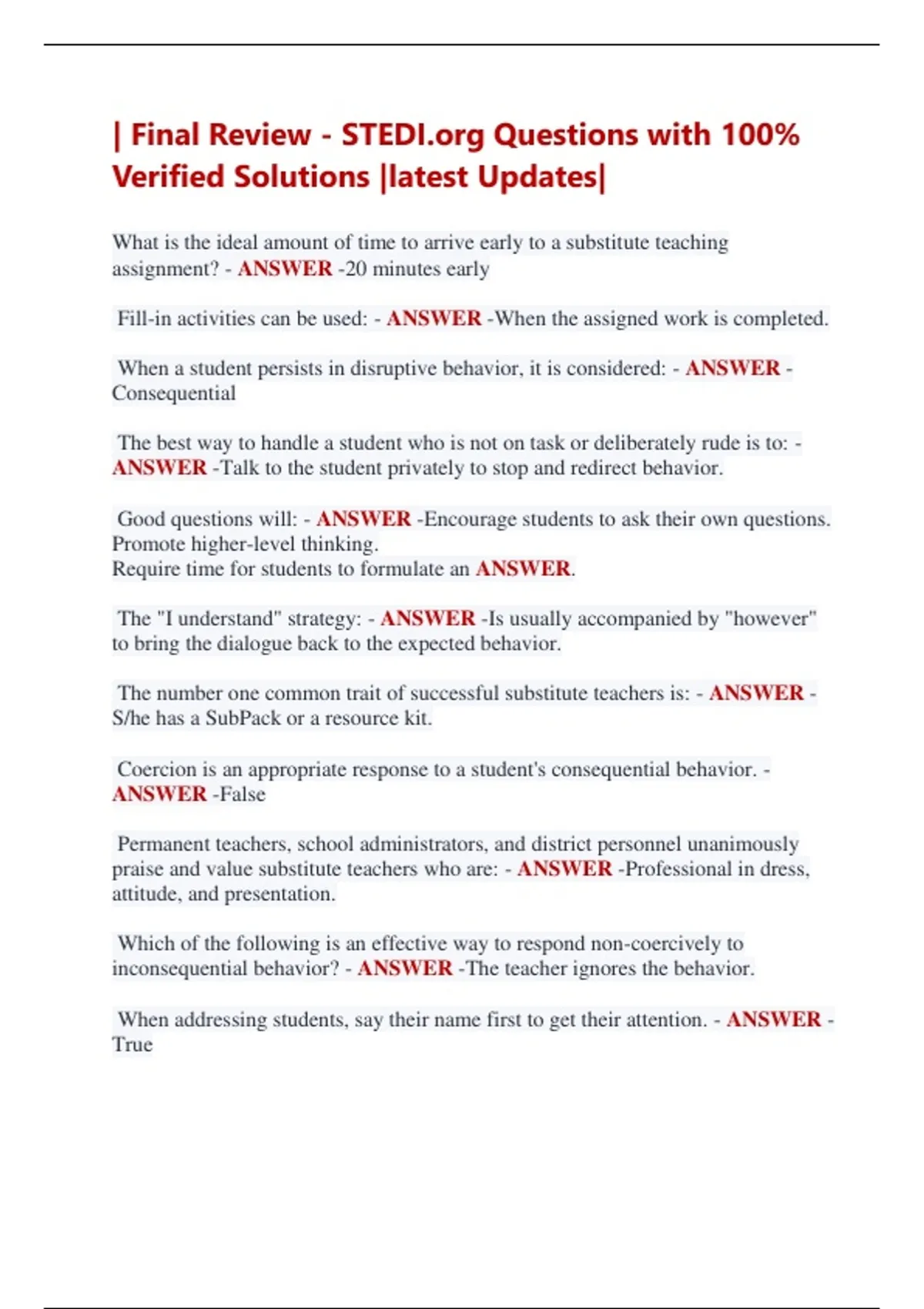 | Final Review - STEDI.org Questions with 100% Verified Solutions |latest Updates|

What is the ideal amount of time to arrive early to a substitute teaching assignment? - ANSWER -20 minutes early

Fill-in activities can be used: - ANSWER -When the assigned work is completed.

When a student persists in disruptive behavior, it is considered: - ANSWER - Consequential

The best way to handle a student who is not on task or deliberately rude is to: - ANSWER -Talk to the student privately to stop and redirect behavior.

Good questions will: - ANSWER -Encourage students to ask their own questions.
Promote higher-level thinking.
Require time for students to formulate an ANSWER.

The "I understand" strategy: - ANSWER -Is usually accompanied by "however" to bring the dialogue back to the expected behavior.

The number one common trait of successful substitute teachers is: - ANSWER - S/he has a SubPack or a resource kit.

Coercion is an appropriate response to a student's consequential behavior. - ANSWER -False

Permanent teachers, school administrators, and district personnel unanimously praise and value substitute teachers who are: - ANSWER -Professional in dress, attitude, and presentation.

Which of the following is an effective way to respond non-coercively to inconsequential behavior? - ANSWER -The teacher ignores the behavior.

When addressing students, say their name first to get their attention. - ANSWER - True